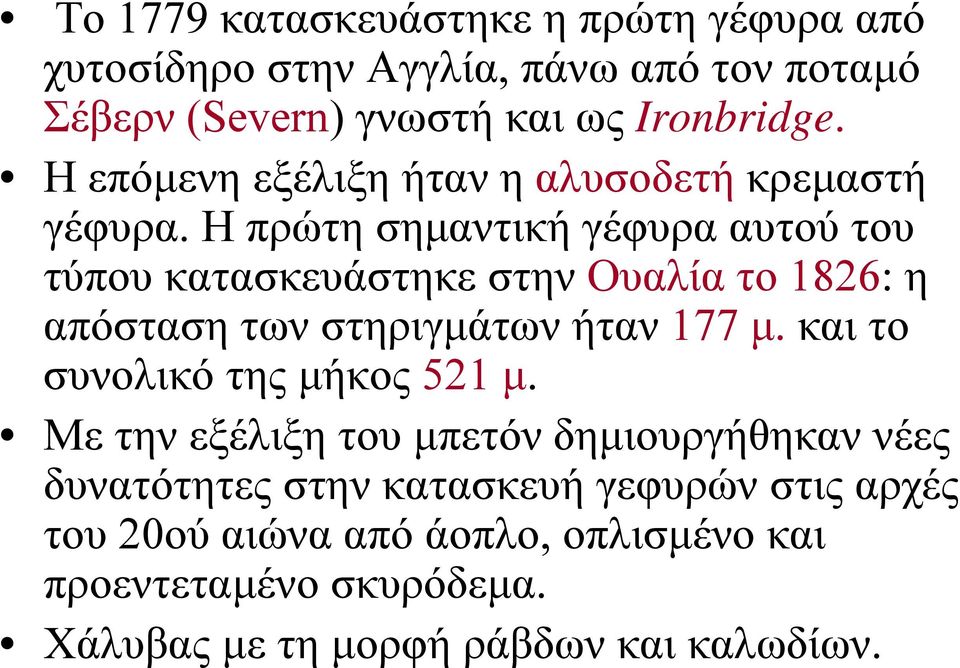 • Το 1779 κατασκευάστηκε η πρώτη γέφυρα από χυτοσίδηρο στην Αγγλία, πάνω από τον ποταμό Σέβερν (Severn) γνωστή και ως Ironbridge.

• Η επόμενη εξέλιξη ήταν η αλυσοδετή κρεμαστή γέφυρα. Η πρώτη σημαντική γέφυρα αυτού του τύπου κατασκευάστηκε στην Ουαλία το 1826: η απόσταση των στηριγμάτων ήταν 177 μ. και το συνολικό της μήκος 521 μ.

• Με την εξέλιξη του μπετόν δημιουργήθηκαν νέες δυνατότητες στην κατασκευή γεφυρών στις αρχές του 20ού αιώνα από άοπλο, οπλισμένο και προεντεταμένο σκυρόδεμα.

• Χάλυβας με τη μορφή ράβδων και καλωδίων.